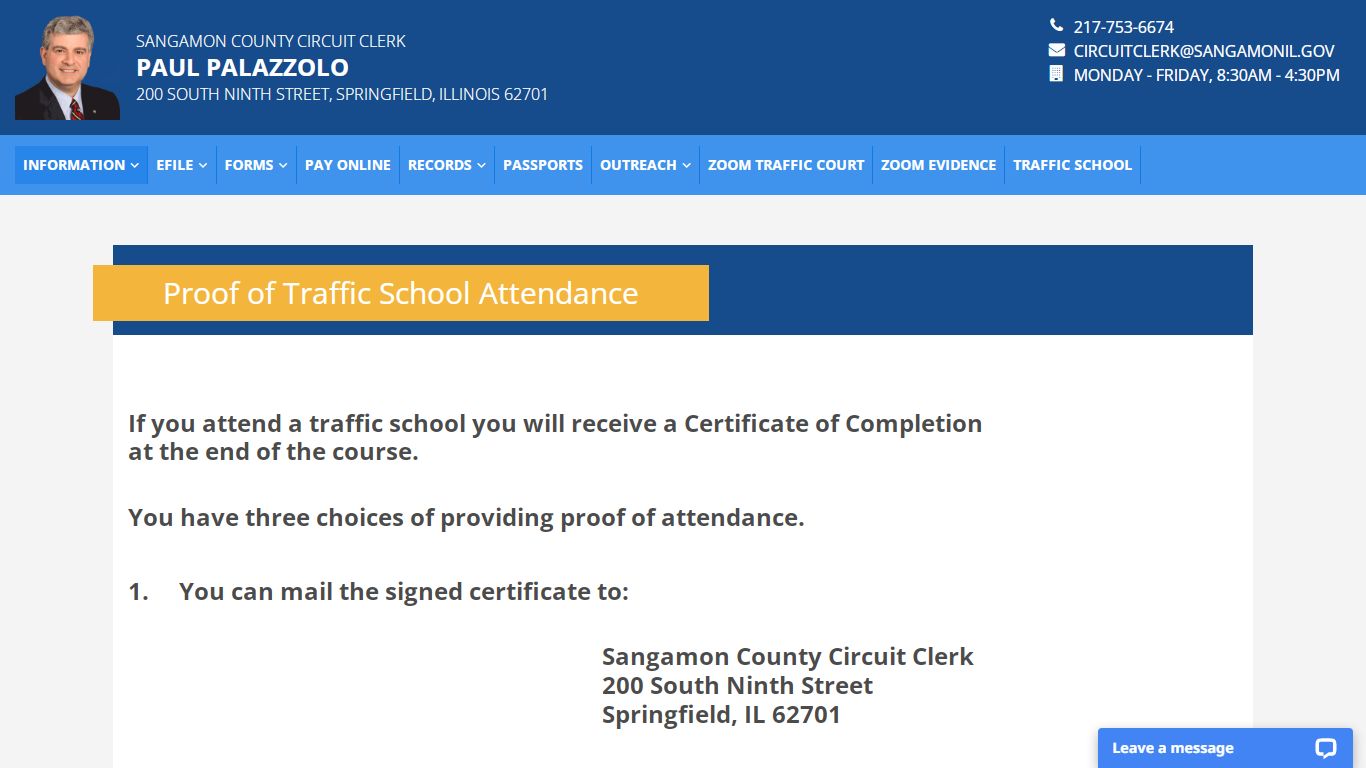 SANGAMON COUNTY CIRCUIT CLERK
PAUL PALAZZOLO
200 SOUTH NINTH STREET, SPRINGFIELD, ILLINOIS 62701

217-753-6674
CIRCUITCLERK@SANGAMONIL.GOV
MONDAY - FRIDAY, 8:30AM - 4:30PM

INFORMATION EFILE FORMS PAY ONLINE RECORDS PASSPORTS OUTREACH ZOOM TRAFFIC COURT ZOOM EVIDENCE TRAFFIC SCHOOL

Proof of Traffic School Attendance

If you attend a traffic school you will receive a Certificate of Completion at the end of the course.

You have three choices of providing proof of attendance.

1. You can mail the signed certificate to:

Sangamon County Circuit Clerk
200 South Ninth Street
Springfield, IL 62701

Leave a message